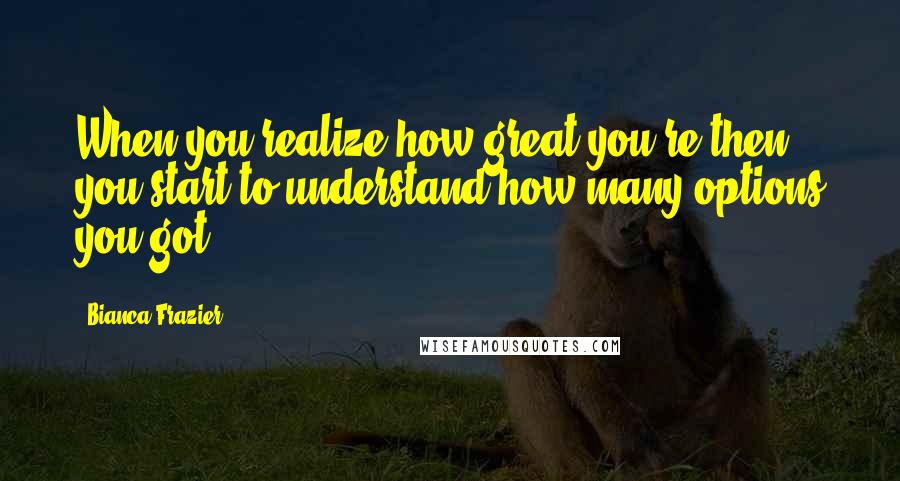 When you realize how great you're then you start to understand how many options you got.

Bianca Frazier

WISEFAMOUSQUOTES.COM